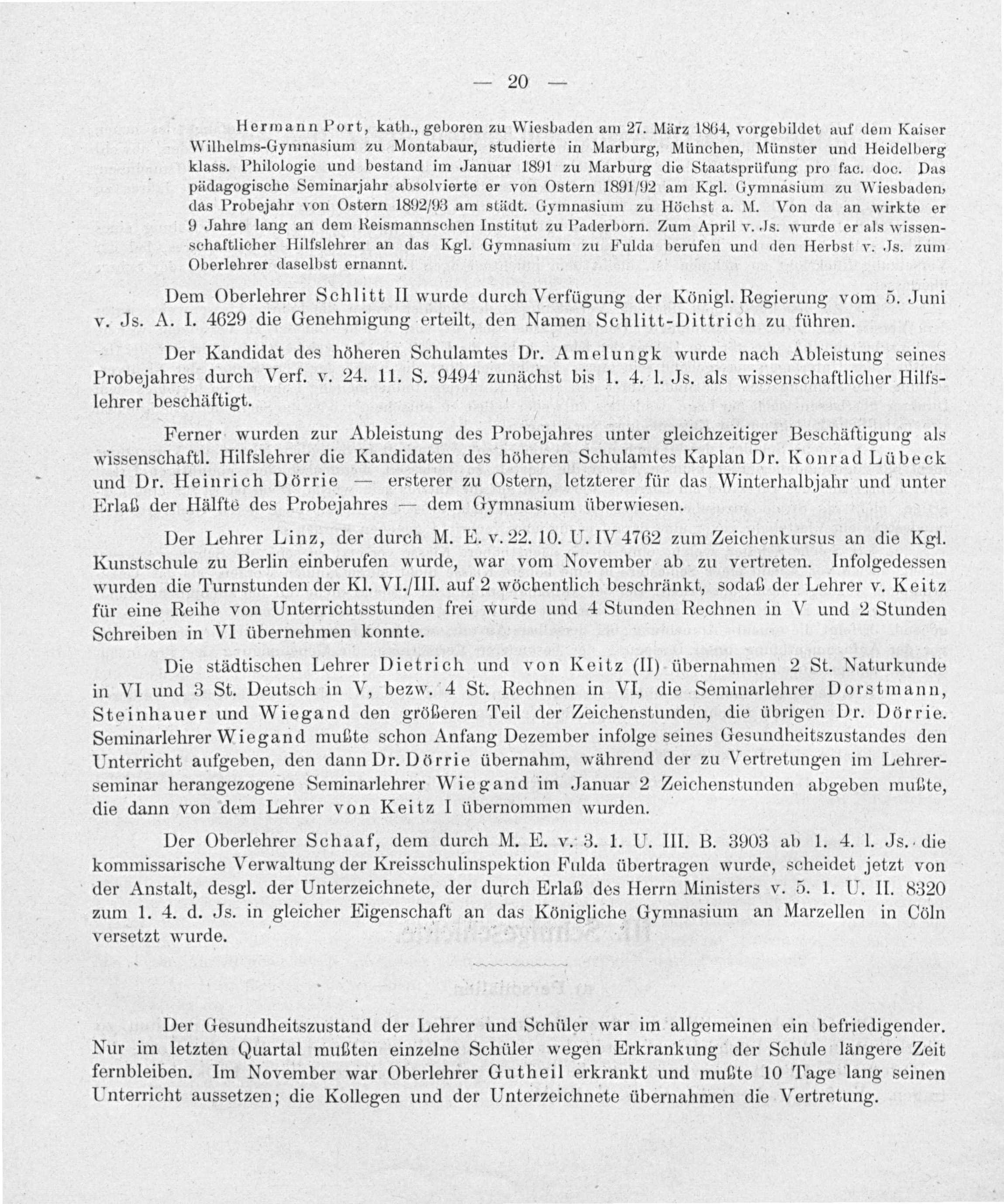 — 20 —

Hermann Port, kath., geboren zu Wiesbaden am 27. März 1864, vorgebildet auf dem Kaiser Wilhelms-Gymnasium zu Montabaur, studierte in Marburg, München, Münster und Heidelberg klass. Philologie und bestand im Januar 1891 zu Marburg die Staatsprüfung pro fac. doc. Das pädagogische Seminarjahr absolvierte er von Ostern 1891/92 am Kgl. Gymnasium zu Wiesbaden, das Probejahr von Ostern 1892/93 am städt. Gymnasium zu Höchst a. M. Von da an wirkte er 9 Jahre lang an dem Reismannschen Institut zu Paderborn. Zum April v. Js. wurde er als wissenschaftlicher Hilfslehrer an das Kgl. Gymnasium zu Fulda berufen und den Herbst v. Js. zum Oberlehrer daselbst ernannt.

Dem Oberlehrer Schlitt II wurde durch Verfügung der Königl. Regierung vom 5. Juni v. Js. A. I. 4629 die Genehmigung erteilt, den Namen Schlitt-Dittrich zu führen.

Der Kandidat des höheren Schulamtes Dr. Amelungk wurde nach Ableistung seines Probejahres durch Verf. v. 24. 11. S. 9494 zunächst bis 1. 4. l. Js. als wissenschaftlicher Hilfslehrer beschäftigt.

Ferner wurden zur Ableistung des Probejahres unter gleichzeitiger Beschäftigung als wissenschaftl. Hilfslehrer die Kandidaten des höheren Schulamtes Kaplan Dr. Konrad Lübeck und Dr. Heinrich Dörrie — ersterer zu Ostern, letzterer für das Winterhalbjahr und unter Erlaß der Hälfte des Probejahres — dem Gymnasium überwiesen.

Der Lehrer Linz, der durch M. E. v. 22. 10. U. IV 4762 zum Zeichenkursus an die Kgl. Kunstschule zu Berlin einberufen wurde, war vom November ab zu vertreten. Infolgedessen wurden die Turnstunden der Kl. VI./III. auf 2 wöchentlich beschränkt, sodaß der Lehrer v. Keitz für eine Reihe von Unterrichtsstunden frei wurde und 4 Stunden Rechnen in V und 2 Stunden Schreiben in VI übernehmen konnte.

Die städtischen Lehrer Dietrich und von Keitz (II) übernahmen 2 St. Naturkunde in VI und 3 St. Deutsch in V, bezw. 4 St. Rechnen in VI, die Seminarlehrer Dorstmann, Steinhauer und Wiegand den größeren Teil der Zeichenstunden, die übrigen Dr. Dörrie. Seminarlehrer Wiegand mußte schon Anfang Dezember infolge seines Gesundheitszustandes den Unterricht aufgeben, den dann Dr. Dörrie übernahm, während der zu Vertretungen im Lehrerseminar herangezogene Seminarlehrer Wiegand im Januar 2 Zeichenstunden abgeben mußte, die dann von dem Lehrer von Keitz I übernommen wurden.

Der Oberlehrer Schaaf, dem durch M. E. v. 3. 1. U. III. B. 3903 ab 1. 4. l. Js. die kommissarische Verwaltung der Kreisschulinspektion Fulda übertragen wurde, scheidet jetzt von der Anstalt, desgl. der Unterzeichnete, der durch Erlaß des Herrn Ministers v. 5. 1. U. II. 8320 zum 1. 4. d. Js. in gleicher Eigenschaft an das Königliche Gymnasium an Marzellen in Cöln versetzt wurde.

Der Gesundheitszustand der Lehrer und Schüler war im allgemeinen ein befriedigender. Nur im letzten Quartal mußten einzelne Schüler wegen Erkrankung der Schule längere Zeit fernbleiben. Im November war Oberlehrer Gutheil erkrankt und mußte 10 Tage lang seinen Unterricht aussetzen; die Kollegen und der Unterzeichnete übernahmen die Vertretung.